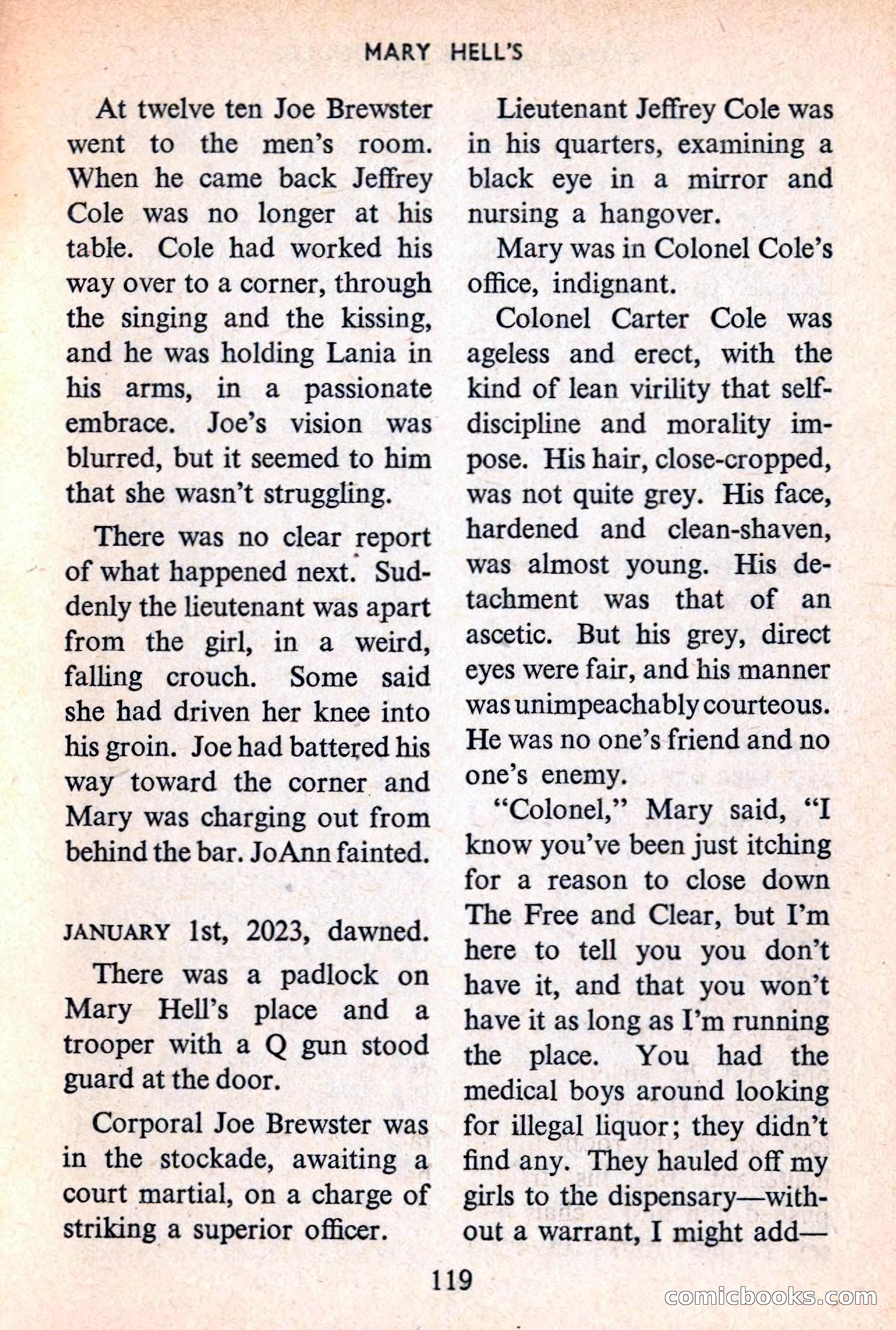 MARY HELL'S

At twelve ten Joe Brewster went to the men's room. When he came back Jeffrey Cole was no longer at his table. Cole had worked his way over to a corner, through the singing and the kissing, and he was holding Lania in his arms, in a passionate embrace. Joe's vision was blurred, but it seemed to him that she wasn't struggling.

There was no clear report of what happened next. Suddenly the lieutenant was apart from the girl, in a weird, falling crouch. Some said she had driven her knee into his groin. Joe had battered his way toward the corner and Mary was charging out from behind the bar. JoAnn fainted.

JANUARY 1st, 2023, dawned.

There was a padlock on Mary Hell's place and a trooper with a Q gun stood guard at the door.

Corporal Joe Brewster was in the stockade, awaiting a court martial, on a charge of striking a superior officer.

Lieutenant Jeffrey Cole was in his quarters, examining a black eye in a mirror and nursing a hangover.

Mary was in Colonel Cole's office, indignant.

Colonel Carter Cole was ageless and erect, with the kind of lean virility that self-discipline and morality impose. His hair, close-cropped, was not quite grey. His face, hardened and clean-shaven, was almost young. His detachment was that of an ascetic. But his grey, direct eyes were fair, and his manner was unimpeachably courteous. He was no one's friend and no one's enemy.

"Colonel," Mary said, "I know you've been just itching for a reason to close down The Free and Clear, but I'm here to tell you you don't have it, and that you won't have it as long as I'm running the place. You had the medical boys around looking for illegal liquor; they didn't find any. They hauled off my girls to the dispensary—without a warrant, I might add—

119

comicbooks.com